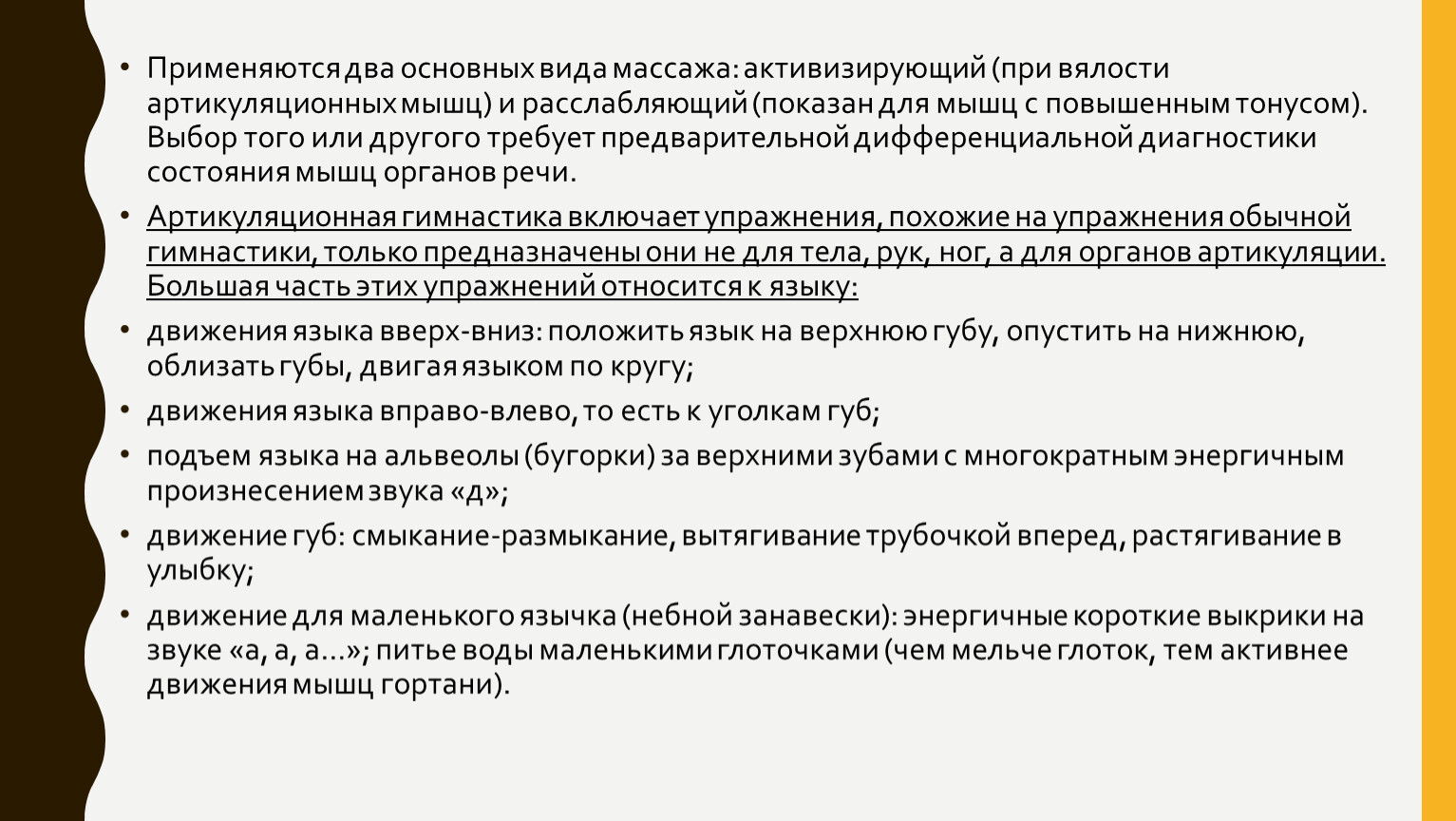 • Применяются два основных вида массажа: активизирующий (при вялости артикуляционных мышц) и расслабляющий (показан для мышц с повышенным тонусом). Выбор того или другого требует предварительной дифференциальной диагностики состояния мышц органов речи.

• Артикуляционная гимнастика включает упражнения, похожие на упражнения обычной гимнастики, только предназначены они не для тела, рук, ног, а для органов артикуляции. Большая часть этих упражнений относится к языку:

• движения языка вверх-вниз: положить язык на верхнюю губу, опустить на нижнюю, облизать губы, двигая языком по кругу;

• движения языка вправо-влево, то есть к уголкам губ;

• подъем языка на альвеолы (бугорки) за верхними зубами с многократным энергичным произнесением звука «д»;

• движение губ: смыкание-размыкание, вытягивание трубочкой вперед, растягивание в улыбку;

• движение для маленького язычка (небной занавески): энергичные короткие выкрики на звуке «а, а, а…»; питье воды маленькими глоточками (чем мельче глоток, тем активнее движения мышц гортани).